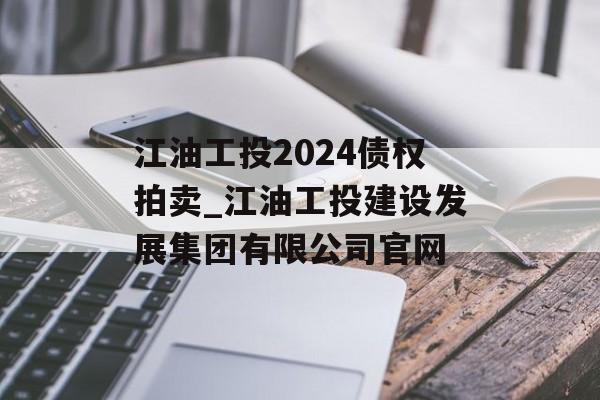 江油工投2024债权拍卖_江油工投建设发展集团有限公司官网